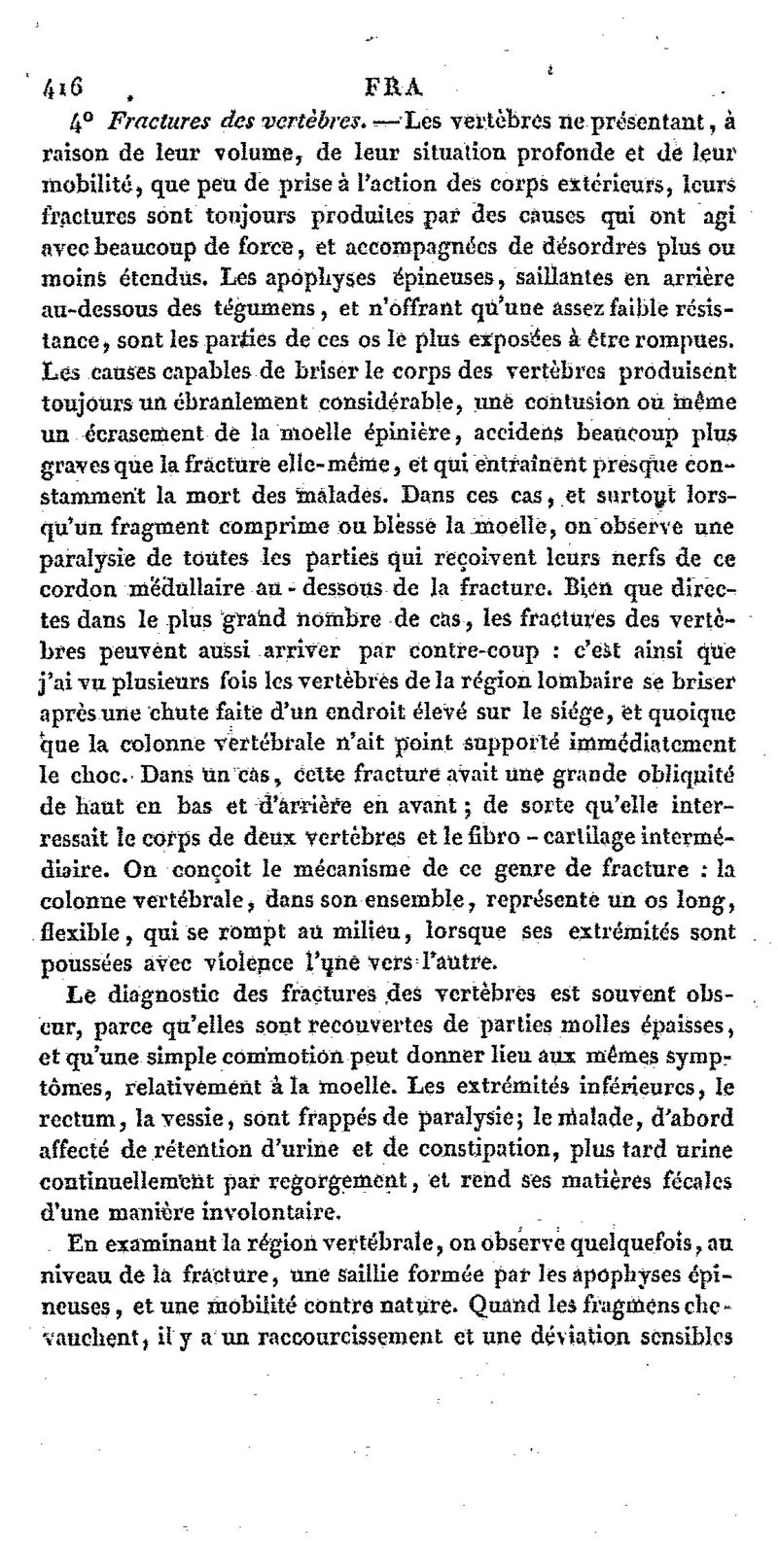 416 FRA

4° Fractures des vertèbres. — Les vertèbres ne présentant, à raison de leur volume, de leur situation profonde et de leur mobilité, que peu de prise à l'action des corps extérieurs, leurs fractures sont toujours produites par des causes qui ont agi avec beaucoup de force, et accompagnées de désordres plus ou moins étendus. Les apophyses épineuses, saillantes en arrière au-dessous des tégumens, et n'offrant qu'une assez faible résistance, sont les parties de ces os le plus exposées à être rompues. Les causes capables de briser le corps des vertèbres produisent toujours un ébranlement considérable, une contusion ou même un écrasement de la moelle épinière, accidens beaucoup plus graves que la fracture elle-même, et qui entraînent presque constamment la mort des malades. Dans ces cas, et surtout lorsqu'un fragment comprime ou blesse la moelle, on observe une paralysie de toutes les parties qui reçoivent leurs nerfs de ce cordon médullaire au-dessous de la fracture. Bien que directes dans le plus grand nombre de cas, les fractures des vertèbres peuvent aussi arriver par contre-coup : c'est ainsi que j'ai vu plusieurs fois les vertèbres de la région lombaire se briser après une chute faite d'un endroit élevé sur le siége, et quoique que la colonne vertébrale n'ait point supporté immédiatement le choc. Dans un cas, cette fracture avait une grande obliquité de haut en bas et d'arrière en avant ; de sorte qu'elle interressait le corps de deux vertèbres et le fibro-cartilage intermédiaire. On conçoit le mécanisme de ce genre de fracture : la colonne vertébrale, dans son ensemble, représente un os long, flexible, qui se rompt au milieu, lorsque ses extrémités sont poussées avec violence l'une vers l'autre.

Le diagnostic des fractures des vertèbres est souvent obscur, parce qu'elles sont recouvertes de parties molles épaisses, et qu'une simple commotion peut donner lieu aux mêmes symptômes, relativement à la moelle. Les extrémités inférieures, le rectum, la vessie, sont frappés de paralysie; le malade, d'abord affecté de rétention d'urine et de constipation, plus tard urine continuellement par regorgement, et rend ses matières fécales d'une manière involontaire.

En examinant la région vertébrale, on observe quelquefois, au niveau de la fracture, une saillie formée par les apophyses épineuses, et une mobilité contre nature. Quand les fragmens chevauchent, il y a un raccourcissement et une déviation sensibles